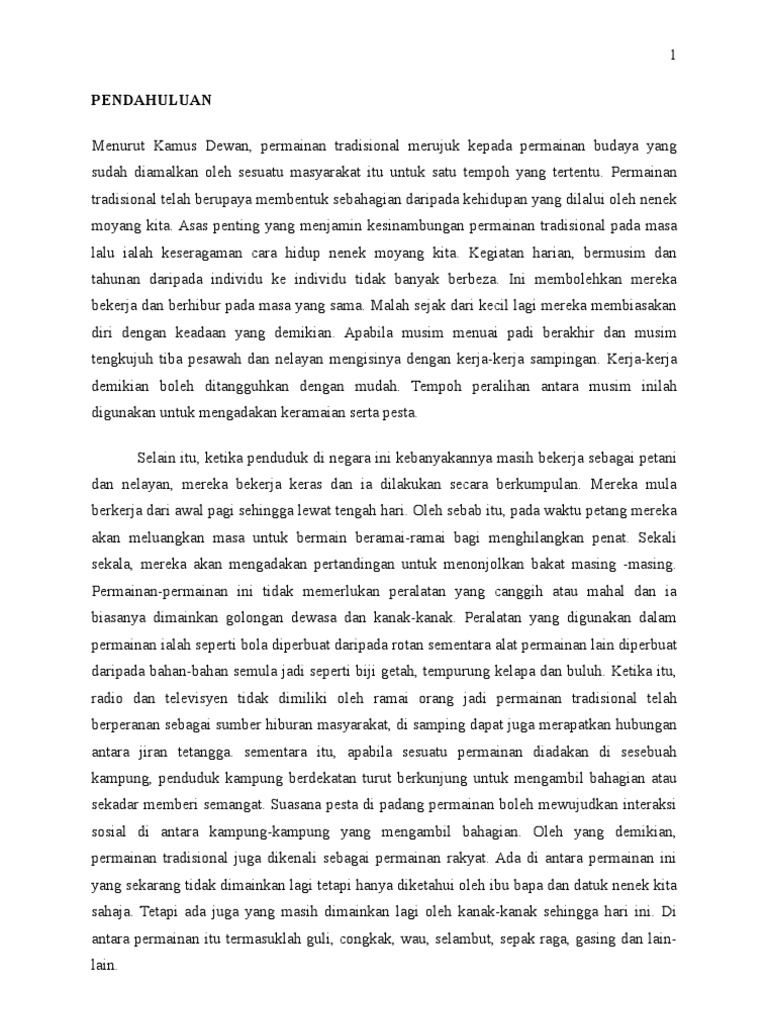 1

PENDAHULUAN

Menurut Kamus Dewan, permainan tradisional merujuk kepada permainan budaya yang sudah diamalkan oleh sesuatu masyarakat itu untuk satu tempoh yang tertentu. Permainan tradisional telah berupaya membentuk sebahagian daripada kehidupan yang dilalui oleh nenek moyang kita. Asas penting yang menjamin kesinambungan permainan tradisional pada masa lalu ialah keseragaman cara hidup nenek moyang kita. Kegiatan harian, bermusim dan tahunan daripada individu ke individu tidak banyak berbeza. Ini membolehkan mereka bekerja dan berhibur pada masa yang sama. Malah sejak dari kecil lagi mereka membiasakan diri dengan keadaan yang demikian. Apabila musim menuai padi berakhir dan musim tengkujuh tiba pesawah dan nelayan mengisinya dengan kerja-kerja sampingan. Kerja-kerja demikian boleh ditangguhkan dengan mudah. Tempoh peralihan antara musim inilah digunakan untuk mengadakan keramaian serta pesta.

Selain itu, ketika penduduk di negara ini kebanyakannya masih bekerja sebagai petani dan nelayan, mereka bekerja keras dan ia dilakukan secara berkumpulan. Mereka mula berkerja dari awal pagi sehingga lewat tengah hari. Oleh sebab itu, pada waktu petang mereka akan meluangkan masa untuk bermain beramai-ramai bagi menghilangkan penat. Sekali sekala, mereka akan mengadakan pertandingan untuk menonjolkan bakat masing -masing. Permainan-permainan ini tidak memerlukan peralatan yang canggih atau mahal dan ia biasanya dimainkan golongan dewasa dan kanak-kanak. Peralatan yang digunakan dalam permainan ialah seperti bola diperbuat daripada rotan sementara alat permainan lain diperbuat daripada bahan-bahan semula jadi seperti biji getah, tempurung kelapa dan buluh. Ketika itu, radio dan televisyen tidak dimiliki oleh ramai orang jadi permainan tradisional telah berperanan sebagai sumber hiburan masyarakat, di samping dapat juga merapatkan hubungan antara jiran tetangga. sementara itu, apabila sesuatu permainan diadakan di sesebuah kampung, penduduk kampung berdekatan turut berkunjung untuk mengambil bahagian atau sekadar memberi semangat. Suasana pesta di padang permainan boleh mewujudkan interaksi sosial di antara kampung-kampung yang mengambil bahagian. Oleh yang demikian, permainan tradisional juga dikenali sebagai permainan rakyat. Ada di antara permainan ini yang sekarang tidak dimainkan lagi tetapi hanya diketahui oleh ibu bapa dan datuk nenek kita sahaja. Tetapi ada juga yang masih dimainkan lagi oleh kanak-kanak sehingga hari ini. Di antara permainan itu termasuklah guli, congkak, wau, selambut, sepak raga, gasing dan lain-lain.